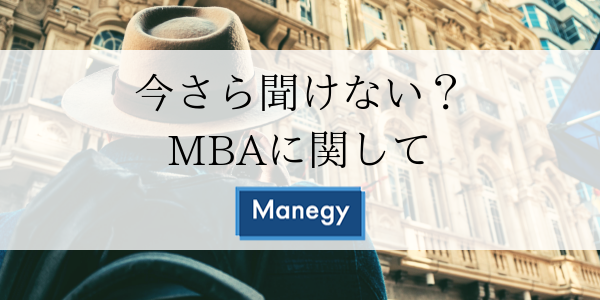 今さら聞けない？
MBAに関して

Manegy